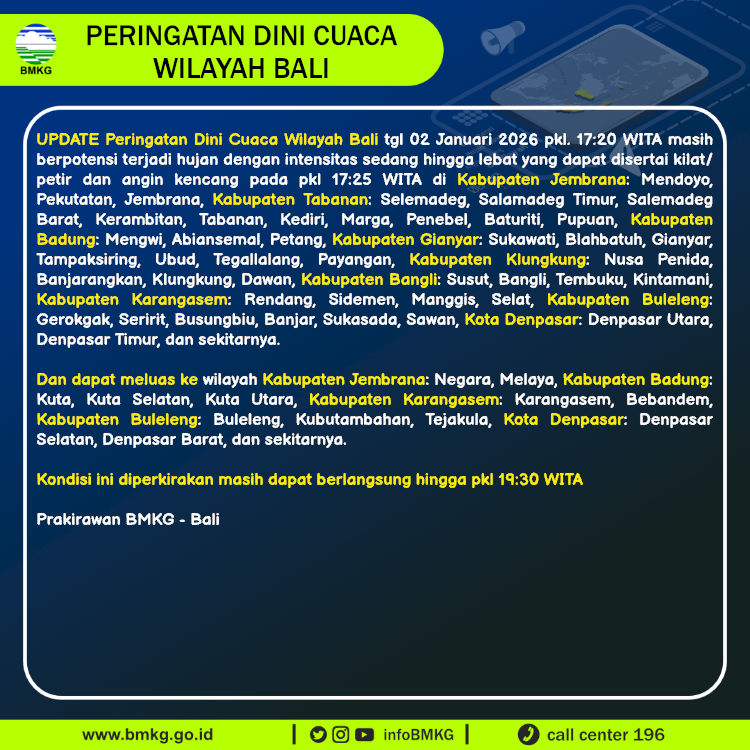 BMKG

PERINGATAN DINI CUACA WILAYAH BALI

UPDATE Peringatan Dini Cuaca Wilayah Bali tgl 02 Januari 2026 pkl. 17:20 WITA masih berpotensi terjadi hujan dengan intensitas sedang hingga lebat yang dapat disertai kilat/ petir dan angin kencang pada pkl 17:25 WITA di Kabupaten Jembrana: Mendoyo, Pekutatan, Jembrana, Kabupaten Tabanan: Selemadeg, Salamadeg Timur, Salemadeg Barat, Kerambitan, Tabanan, Kediri, Marga, Penebel, Baturiti, Pupuan, Kabupaten Badung: Mengwi, Abiansemal, Petang, Kabupaten Gianyar: Sukawati, Blahbatuh, Gianyar, Tampaksiring, Ubud, Tegallalang, Payangan, Kabupaten Klungkung: Nusa Penida, Banjarangkan, Klungkung, Dawan, Kabupaten Bangli: Susut, Bangli, Tembuku, Kintamani, Kabupaten Karangasem: Rendang, Sidemen, Manggis, Selat, Kabupaten Buleleng: Gerokgak, Seririt, Busungbiu, Banjar, Sukasada, Sawan, Kota Denpasar: Denpasar Utara, Denpasar Timur, dan sekitarnya.

Dan dapat meluas ke wilayah Kabupaten Jembrana: Negara, Melaya, Kabupaten Badung: Kuta, Kuta Selatan, Kuta Utara, Kabupaten Karangasem: Karangasem, Bebandem, Kabupaten Buleleng: Buleleng, Kubutambahan, Tejakula, Kota Denpasar: Denpasar Selatan, Denpasar Barat, dan sekitarnya.

Kondisi ini diperkirakan masih dapat berlangsung hingga pkl 19:30 WITA

Prakirawan BMKG - Bali

www.bmkg.go.id | infoBMKG | call center 196